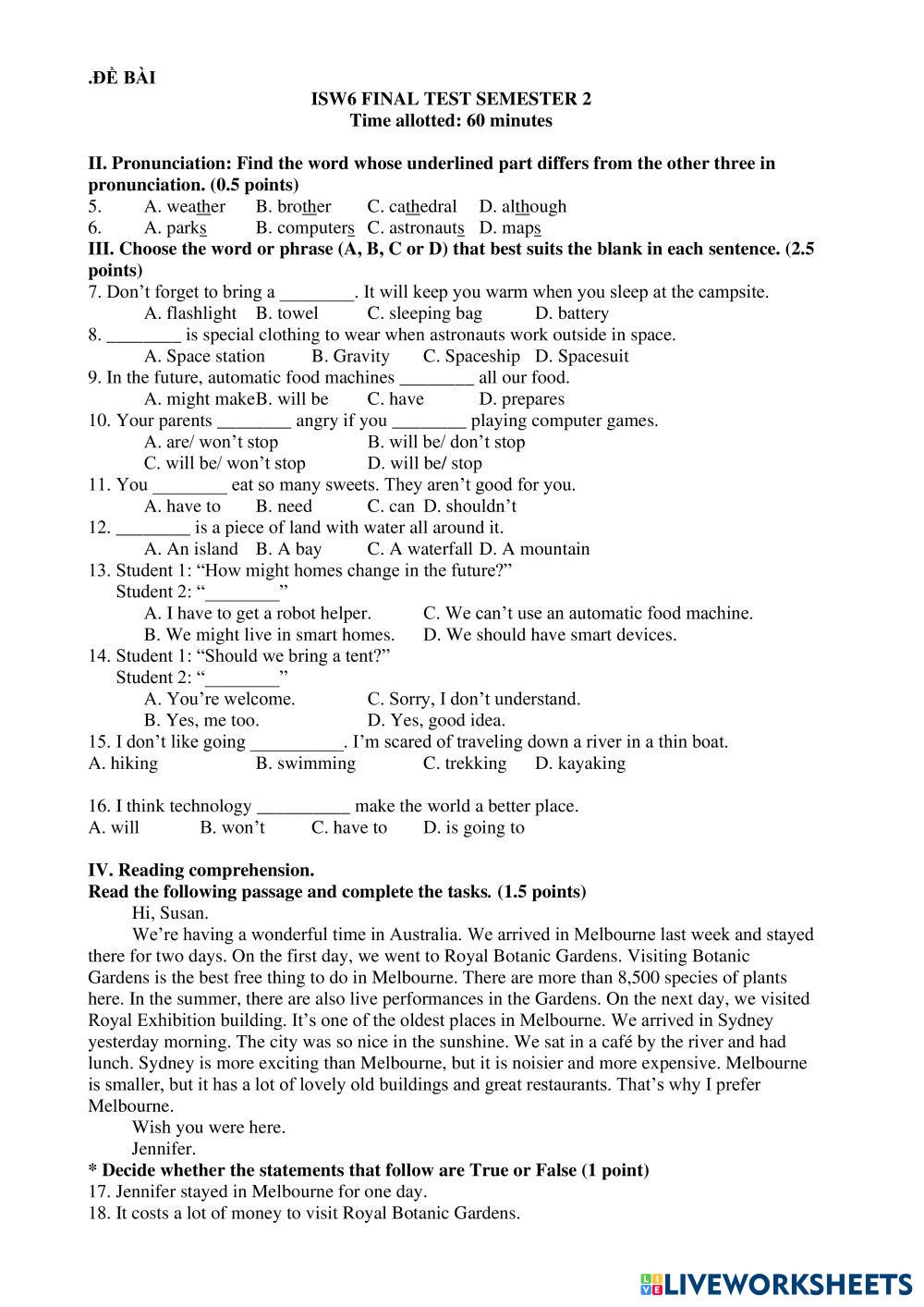 .ĐỀ BÀI
ISW6 FINAL TEST SEMESTER 2
Time allotted: 60 minutes

II. Pronunciation: Find the word whose underlined part differs from the other three in pronunciation. (0.5 points)
5. A. weather B. brother C. cathedral D. although
6. A. parks B. computers C. astronauts D. maps
III. Choose the word or phrase (A, B, C or D) that best suits the blank in each sentence. (2.5 points)
7. Don't forget to bring a ________. It will keep you warm when you sleep at the campsite.
A. flashlight B. towel C. sleeping bag D. battery
8. ________ is special clothing to wear when astronauts work outside in space.
A. Space station B. Gravity C. Spaceship D. Spacesuit
9. In the future, automatic food machines ________ all our food.
A. might makeB. will be C. have D. prepares
10. Your parents ________ angry if you ________ playing computer games.
A. are/ won't stop B. will be/ don't stop
C. will be/ won't stop D. will be/ stop
11. You ________ eat so many sweets. They aren't good for you.
A. have to B. need C. can D. shouldn't
12. ________ is a piece of land with water all around it.
A. An island B. A bay C. A waterfall D. A mountain
13. Student 1: "How might homes change in the future?"
Student 2: "________"
A. I have to get a robot helper. C. We can't use an automatic food machine.
B. We might live in smart homes. D. We should have smart devices.
14. Student 1: "Should we bring a tent?"
Student 2: "________"
A. You're welcome. C. Sorry, I don't understand.
B. Yes, me too. D. Yes, good idea.
15. I don't like going __________. I'm scared of traveling down a river in a thin boat.
A. hiking B. swimming C. trekking D. kayaking

16. I think technology __________ make the world a better place.
A. will B. won't C. have to D. is going to

IV. Reading comprehension.
Read the following passage and complete the tasks. (1.5 points)
Hi, Susan.
We're having a wonderful time in Australia. We arrived in Melbourne last week and stayed there for two days. On the first day, we went to Royal Botanic Gardens. Visiting Botanic Gardens is the best free thing to do in Melbourne. There are more than 8,500 species of plants here. In the summer, there are also live performances in the Gardens. On the next day, we visited Royal Exhibition building. It's one of the oldest places in Melbourne. We arrived in Sydney yesterday morning. The city was so nice in the sunshine. We sat in a café by the river and had lunch. Sydney is more exciting than Melbourne, but it is noisier and more expensive. Melbourne is smaller, but it has a lot of lovely old buildings and great restaurants. That's why I prefer Melbourne.
Wish you were here.
Jennifer.
* Decide whether the statements that follow are True or False (1 point)
17. Jennifer stayed in Melbourne for one day.
18. It costs a lot of money to visit Royal Botanic Gardens.

LIVEWORKSHEETS